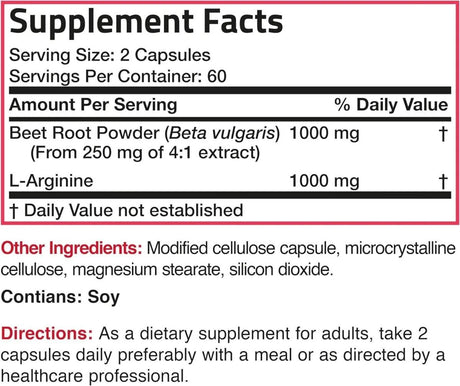 Supplement Facts
Serving Size: 2 Capsules
Servings Per Container: 60

| Amount Per Serving | | % Daily Value |
|---|---|---|
| Beet Root Powder (Beta vulgaris) (From 250 mg of 4:1 extract) | 1000 mg | † |
| L-Arginine | 1000 mg | † |

† Daily Value not established

Other Ingredients: Modified cellulose capsule, microcrystalline cellulose, magnesium stearate, silicon dioxide.

Contians: Soy

Directions: As a dietary supplement for adults, take 2 capsules daily preferably with a meal or as directed by a healthcare professional.